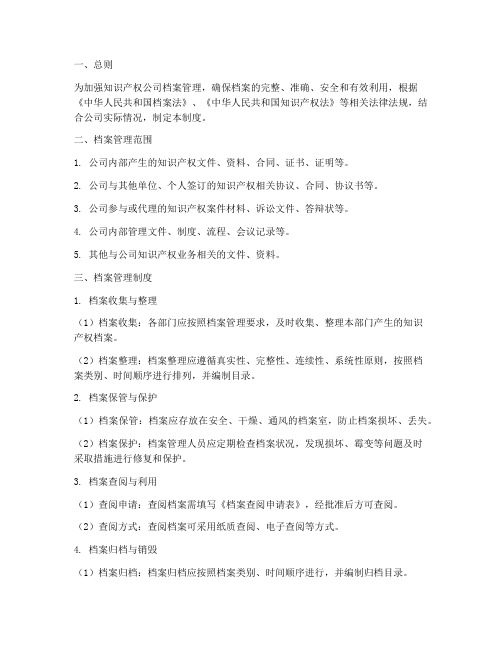 一、总则

为加强知识产权公司档案管理，确保档案的完整、准确、安全和有效利用，根据《中华人民共和国档案法》、《中华人民共和国知识产权法》等相关法律法规，结合公司实际情况，制定本制度。

二、档案管理范围

1. 公司内部产生的知识产权文件、资料、合同、证书、证明等。

2. 公司与其他单位、个人签订的知识产权相关协议、合同、协议书等。

3. 公司参与或代理的知识产权案件材料、诉讼文件、答辩状等。

4. 公司内部管理文件、制度、流程、会议记录等。

5. 其他与公司知识产权业务相关的文件、资料。

三、档案管理制度

1. 档案收集与整理

（1）档案收集：各部门应按照档案管理要求，及时收集、整理本部门产生的知识产权档案。

（2）档案整理：档案整理应遵循真实性、完整性、连续性、系统性原则，按照档案类别、时间顺序进行排列，并编制目录。

2. 档案保管与保护

（1）档案保管：档案应存放在安全、干燥、通风的档案室，防止档案损坏、丢失。

（2）档案保护：档案管理人员应定期检查档案状况，发现损坏、霉变等问题及时采取措施进行修复和保护。

3. 档案查阅与利用

（1）查阅申请：查阅档案需填写《档案查阅申请表》，经批准后方可查阅。

（2）查阅方式：查阅档案可采用纸质查阅、电子查阅等方式。

4. 档案归档与销毁

（1）档案归档：档案归档应按照档案类别、时间顺序进行，并编制归档目录。